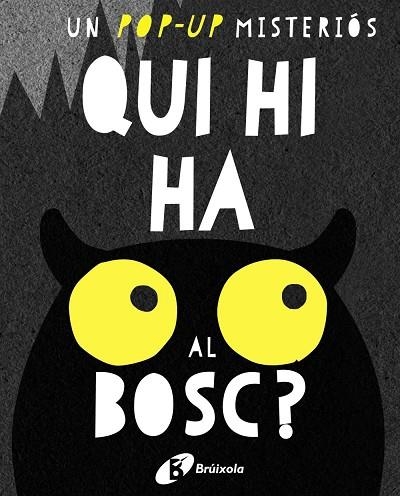 UN POP-UP MISTERIÓS

QUI HI HA AL BOSC?

Brúixola